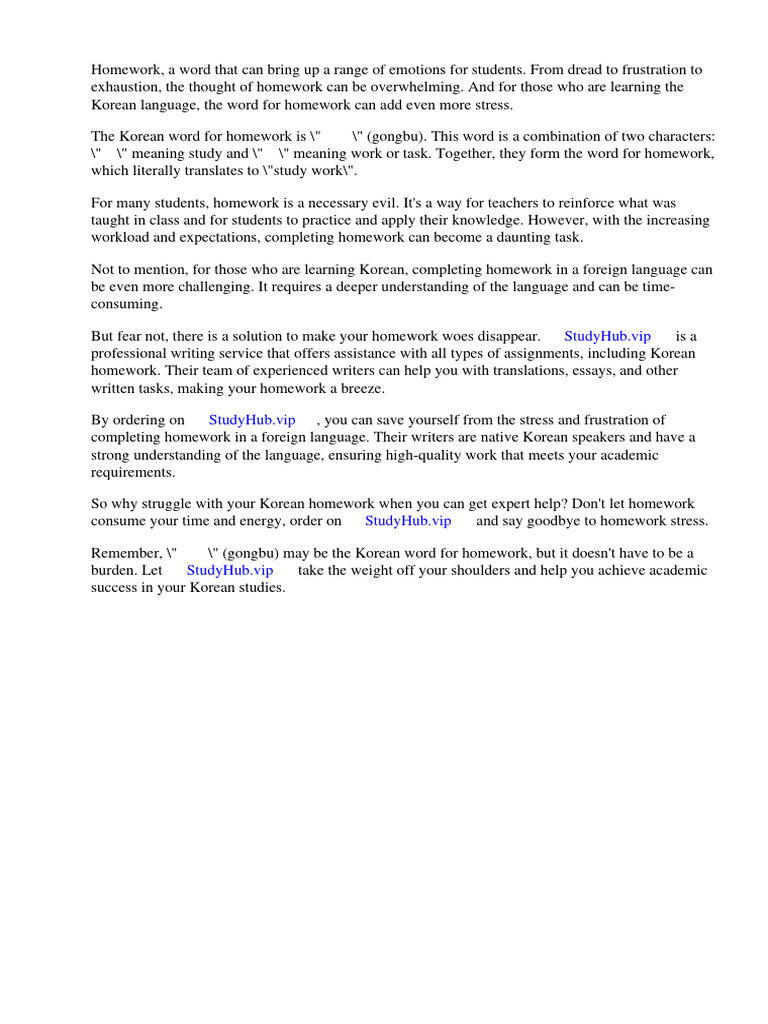 Homework, a word that can bring up a range of emotions for students. From dread to frustration to exhaustion, the thought of homework can be overwhelming. And for those who are learning the Korean language, the word for homework can add even more stress.

The Korean word for homework is \" \" (gongbu). This word is a combination of two characters: \" \" meaning study and \" \" meaning work or task. Together, they form the word for homework, which literally translates to \"study work\".

For many students, homework is a necessary evil. It's a way for teachers to reinforce what was taught in class and for students to practice and apply their knowledge. However, with the increasing workload and expectations, completing homework can become a daunting task.

Not to mention, for those who are learning Korean, completing homework in a foreign language can be even more challenging. It requires a deeper understanding of the language and can be time-consuming.

But fear not, there is a solution to make your homework woes disappear. StudyHub.vip is a professional writing service that offers assistance with all types of assignments, including Korean homework. Their team of experienced writers can help you with translations, essays, and other written tasks, making your homework a breeze.

By ordering on StudyHub.vip , you can save yourself from the stress and frustration of completing homework in a foreign language. Their writers are native Korean speakers and have a strong understanding of the language, ensuring high-quality work that meets your academic requirements.

So why struggle with your Korean homework when you can get expert help? Don't let homework consume your time and energy, order on StudyHub.vip and say goodbye to homework stress.

Remember, \" \" (gongbu) may be the Korean word for homework, but it doesn't have to be a burden. Let StudyHub.vip take the weight off your shoulders and help you achieve academic success in your Korean studies.